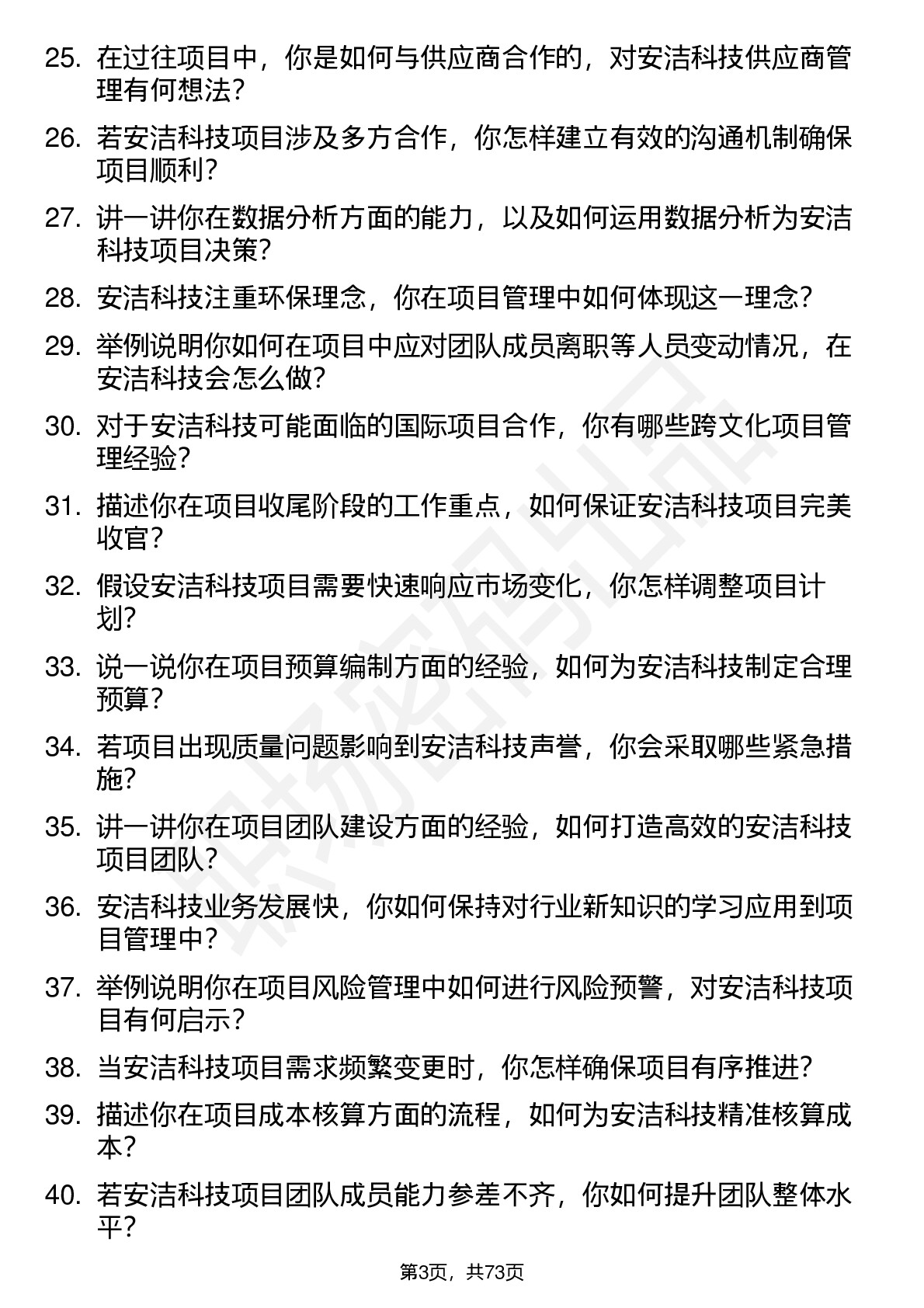 25. 在过往项目中，你是如何与供应商合作的，对安洁科技供应商管理有何想法？

26. 若安洁科技项目涉及多方合作，你怎样建立有效的沟通机制确保项目顺利？

27. 讲一讲你在数据分析方面的能力，以及如何运用数据分析为安洁科技项目决策？

28. 安洁科技注重环保理念，你在项目管理中如何体现这一理念？

29. 举例说明你如何在项目中应对团队成员离职等人员变动情况，在安洁科技会怎么做？

30. 对于安洁科技可能面临的国际项目合作，你有哪些跨文化项目管理经验？

31. 描述你在项目收尾阶段的工作重点，如何保证安洁科技项目完美收官？

32. 假设安洁科技项目需要快速响应市场变化，你怎样调整项目计划？

33. 说一说你在项目预算编制方面的经验，如何为安洁科技制定合理预算？

34. 若项目出现质量问题影响到安洁科技声誉，你会采取哪些紧急措施？

35. 讲一讲你在项目团队建设方面的经验，如何打造高效的安洁科技项目团队？

36. 安洁科技业务发展快，你如何保持对行业新知识的学习应用到项目管理中？

37. 举例说明你在项目风险管理中如何进行风险预警，对安洁科技项目有何启示？

38. 当安洁科技项目需求频繁变更时，你怎样确保项目有序推进？

39. 描述你在项目成本核算方面的流程，如何为安洁科技精准核算成本？

40. 若安洁科技项目团队成员能力参差不齐，你如何提升团队整体水平？

第3页，共73页